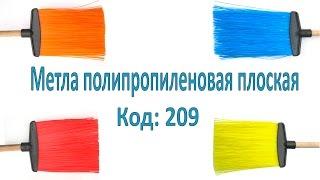 Метла полипропиленовая плоская
Код: 209